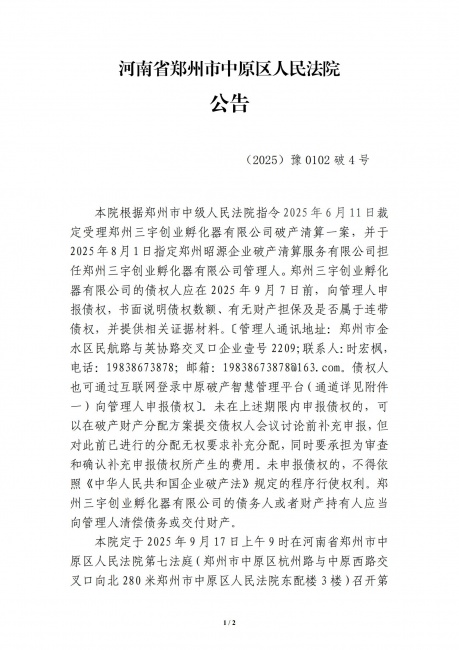 河南省郑州市中原区人民法院
公告

（2025）豫 0102 破 4 号

本院根据郑州市中级人民法院指令 2025 年 6 月 11 日裁定受理郑州三宇创业孵化器有限公司破产清算一案，并于 2025 年 8 月 1 日指定郑州昭源企业破产清算服务有限公司担任郑州三宇创业孵化器有限公司管理人。郑州三宇创业孵化器有限公司的债权人应在 2025 年 9 月 7 日前，向管理人申报债权，书面说明债权数额、有无财产担保及是否属于连带债权，并提供相关证据材料。〔管理人通讯地址：郑州市金水区民航路与英协路交叉口企业壹号 2209；联系人：时宏枫，电话：19838673878；邮箱：19838673878@163.com。债权人也可通过互联网登录中原破产智慧管理平台（通道详见附件一）向管理人申报债权〕。未在上述期限内申报债权的，可以在破产财产分配方案提交债权人会议讨论前补充申报，但对此前已进行的分配无权要求补充分配，同时要承担为审查和确认补充申报债权所产生的费用。未申报债权的，不得依照《中华人民共和国企业破产法》规定的程序行使权利。郑州三宇创业孵化器有限公司的债务人或者财产持有人应当向管理人清偿债务或交付财产。

本院定于 2025 年 9 月 17 日上午 9 时在河南省郑州市中原区人民法院第七法庭（郑州市中原区杭州路与中原西路交叉口向北 280 米郑州市中原区人民法院东配楼 3 楼）召开第

1 / 2